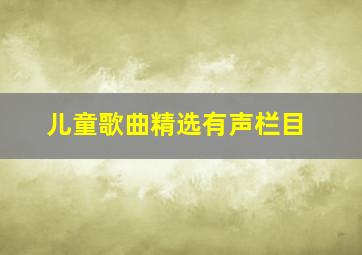 儿童歌曲精选有声栏目